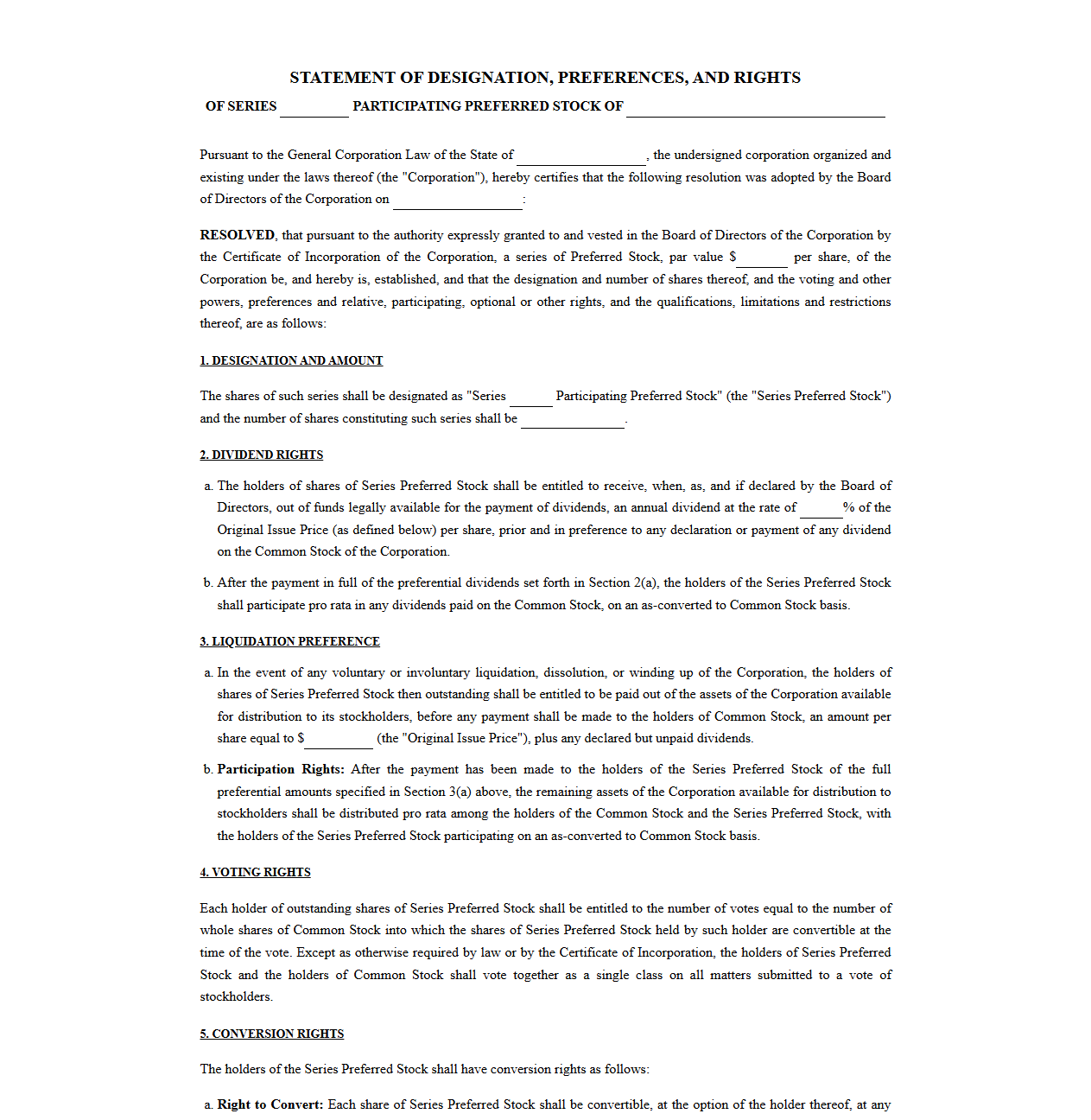 STATEMENT OF DESIGNATION, PREFERENCES, AND RIGHTS

OF SERIES ____ PARTICIPATING PREFERRED STOCK OF ____

Pursuant to the General Corporation Law of the State of ____, the undersigned corporation organized and existing under the laws thereof (the "Corporation"), hereby certifies that the following resolution was adopted by the Board of Directors of the Corporation on ____:

RESOLVED, that pursuant to the authority expressly granted to and vested in the Board of Directors of the Corporation by the Certificate of Incorporation of the Corporation, a series of Preferred Stock, par value $____ per share, of the Corporation be, and hereby is, established, and that the designation and number of shares thereof, and the voting and other powers, preferences and relative, participating, optional or other rights, and the qualifications, limitations and restrictions thereof, are as follows:

1. DESIGNATION AND AMOUNT

The shares of such series shall be designated as "Series ____ Participating Preferred Stock" (the "Series Preferred Stock") and the number of shares constituting such series shall be ____.

2. DIVIDEND RIGHTS

a. The holders of shares of Series Preferred Stock shall be entitled to receive, when, as, and if declared by the Board of Directors, out of funds legally available for the payment of dividends, an annual dividend at the rate of ____% of the Original Issue Price (as defined below) per share, prior and in preference to any declaration or payment of any dividend on the Common Stock of the Corporation.

b. After the payment in full of the preferential dividends set forth in Section 2(a), the holders of the Series Preferred Stock shall participate pro rata in any dividends paid on the Common Stock, on an as-converted to Common Stock basis.

3. LIQUIDATION PREFERENCE

a. In the event of any voluntary or involuntary liquidation, dissolution, or winding up of the Corporation, the holders of shares of Series Preferred Stock then outstanding shall be entitled to be paid out of the assets of the Corporation available for distribution to its stockholders, before any payment shall be made to the holders of Common Stock, an amount per share equal to $____ (the "Original Issue Price"), plus any declared but unpaid dividends.

b. Participation Rights: After the payment has been made to the holders of the Series Preferred Stock of the full preferential amounts specified in Section 3(a) above, the remaining assets of the Corporation available for distribution to stockholders shall be distributed pro rata among the holders of the Common Stock and the Series Preferred Stock, with the holders of the Series Preferred Stock participating on an as-converted to Common Stock basis.

4. VOTING RIGHTS

Each holder of outstanding shares of Series Preferred Stock shall be entitled to the number of votes equal to the number of whole shares of Common Stock into which the shares of Series Preferred Stock held by such holder are convertible at the time of the vote. Except as otherwise required by law or by the Certificate of Incorporation, the holders of Series Preferred Stock and the holders of Common Stock shall vote together as a single class on all matters submitted to a vote of stockholders.

5. CONVERSION RIGHTS

The holders of the Series Preferred Stock shall have conversion rights as follows:

a. Right to Convert: Each share of Series Preferred Stock shall be convertible, at the option of the holder thereof, at any